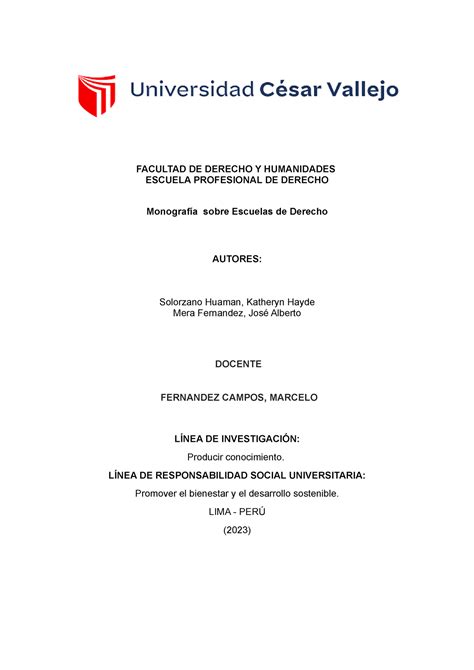 Universidad César Vallejo

FACULTAD DE DERECHO Y HUMANIDADES
ESCUELA PROFESIONAL DE DERECHO

Monografía sobre Escuelas de Derecho

AUTORES:

Solorzano Huaman, Katheryn Hayde
Mera Fernandez, José Alberto

DOCENTE

FERNANDEZ CAMPOS, MARCELO

LÍNEA DE INVESTIGACIÓN:

Producir conocimiento.

LÍNEA DE RESPONSABILIDAD SOCIAL UNIVERSITARIA:

Promover el bienestar y el desarrollo sostenible.

LIMA - PERÚ

(2023)